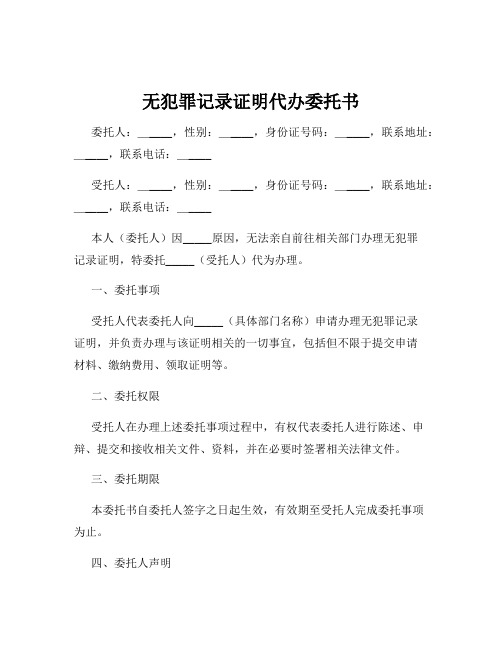 无犯罪记录证明代办委托书

委托人：______，性别：______，身份证号码：______，联系地址：______，联系电话：______

受托人：______，性别：______，身份证号码：______，联系地址：______，联系电话：______

本人（委托人）因_____原因，无法亲自前往相关部门办理无犯罪记录证明，特委托_____（受托人）代为办理。

一、委托事项

受托人代表委托人向_____（具体部门名称）申请办理无犯罪记录证明，并负责办理与该证明相关的一切事宜，包括但不限于提交申请材料、缴纳费用、领取证明等。

二、委托权限

受托人在办理上述委托事项过程中，有权代表委托人进行陈述、申辩、提交和接收相关文件、资料，并在必要时签署相关法律文件。

三、委托期限

本委托书自委托人签字之日起生效，有效期至受托人完成委托事项为止。

四、委托人声明